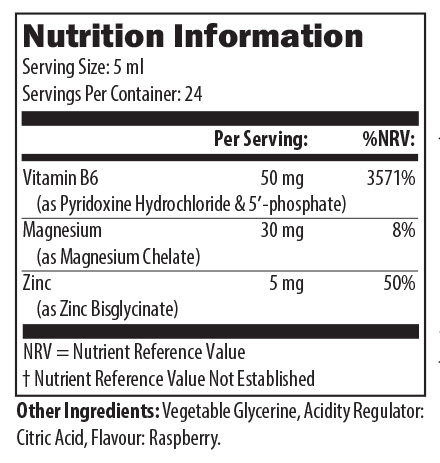 Nutrition Information
Serving Size: 5 ml
Servings Per Container: 24

| | Per Serving: | %NRV: |
|---|---|---|
| Vitamin B6 (as Pyridoxine Hydrochloride & 5'-phosphate) | 50 mg | 3571% |
| Magnesium (as Magnesium Chelate) | 30 mg | 8% |
| Zinc (as Zinc Bisglycinate) | 5 mg | 50% |

NRV = Nutrient Reference Value
† Nutrient Reference Value Not Established

Other Ingredients: Vegetable Glycerine, Acidity Regulator: Citric Acid, Flavour: Raspberry.